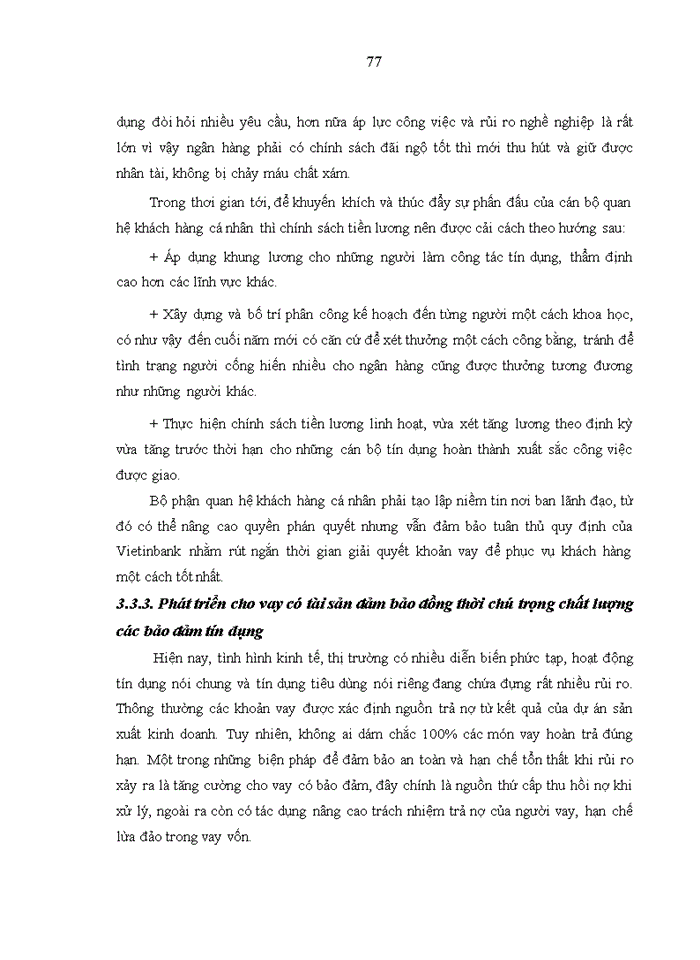 77

dụng đòi hỏi nhiều yêu cầu, hơn nữa áp lực công việc và rủi ro nghề nghiệp là rất lớn vì vậy ngân hàng phải có chính sách đãi ngộ tốt thì mới thu hút và giữ được nhân tài, không bị chảy máu chất xám.

Trong thời gian tới, để khuyến khích và thúc đẩy sự phấn đấu của cán bộ quan hệ khách hàng cá nhân thì chính sách tiền lương nên được cải cách theo hướng sau:

+ Áp dụng khung lương cho những người làm công tác tín dụng, thẩm định cao hơn các lĩnh vực khác.

+ Xây dựng và bố trí phân công kế hoạch đến từng người một cách khoa học, có như vậy đến cuối năm mới có căn cứ để xét thưởng một cách công bằng, tránh để tình trạng người cống hiến nhiều cho ngân hàng cũng được thưởng tương đương như những người khác.

+ Thực hiện chính sách tiền lương linh hoạt, vừa xét tăng lương theo định kỳ vừa tăng trước thời hạn cho những cán bộ tín dụng hoàn thành xuất sắc công việc được giao.

Bộ phận quan hệ khách hàng cá nhân phải tạo lập niềm tin nơi ban lãnh đạo, từ đó có thể nâng cao quyền phán quyết nhưng vẫn đảm bảo tuân thủ quy định của Vietinbank nhằm rút ngắn thời gian giải quyết khoản vay để phục vụ khách hàng một cách tốt nhất.

3.3.3. Phát triển cho vay có tài sản đảm bảo đồng thời chú trọng chất lượng các bảo đảm tín dụng

Hiện nay, tình hình kinh tế, thị trường có nhiều diễn biến phức tạp, hoạt động tín dụng nói chung và tín dụng tiêu dùng nói riêng đang chứa đựng rất nhiều rủi ro. Thông thường các khoản vay được xác định nguồn trả nợ từ kết quả của dự án sản xuất kinh doanh. Tuy nhiên, không ai dám chắc 100% các món vay hoàn trả đúng hạn. Một trong những biện pháp để đảm bảo an toàn và hạn chế tổn thất khi rủi ro xảy ra là tăng cường cho vay có bảo đảm, đây chính là nguồn thứ cấp thu hồi nợ khi xử lý, ngoài ra còn có tác dụng nâng cao trách nhiệm trả nợ của người vay, hạn chế lừa đảo trong vay vốn.